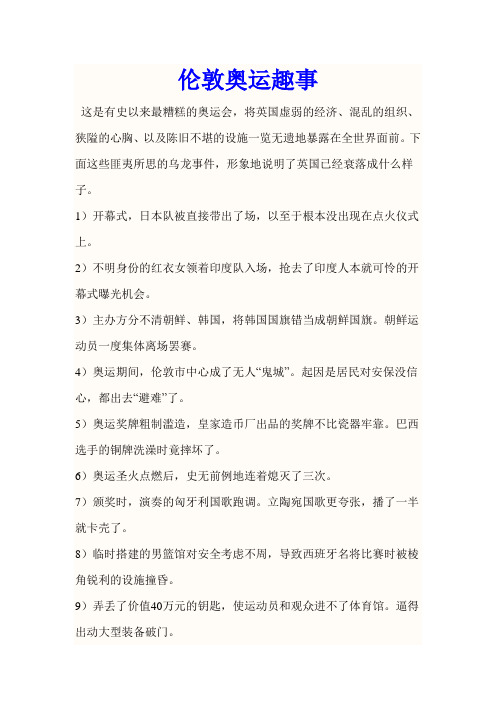 伦敦奥运趣事

这是有史以来最糟糕的奥运会，将英国虚弱的经济、混乱的组织、狭隘的心胸、以及陈旧不堪的设施一览无遗地暴露在全世界面前。下面这些匪夷所思的乌龙事件，形象地说明了英国已经衰落成什么样子。

1）开幕式，日本队被直接带出了场，以至于根本没出现在点火仪式上。

2）不明身份的红衣女领着印度队入场，抢去了印度人本就可怜的开幕式曝光机会。

3）主办方分不清朝鲜、韩国，将韩国国旗错当成朝鲜国旗。朝鲜运动员一度集体离场罢赛。

4）奥运期间，伦敦市中心成了无人“鬼城”。起因是居民对安保没信心，都出去“避难”了。

5）奥运奖牌粗制滥造，皇家造币厂出品的奖牌不比瓷器牢靠。巴西选手的铜牌洗澡时竟摔坏了。

6）奥运圣火点燃后，史无前例地连着熄灭了三次。

7）颁奖时，演奏的匈牙利国歌跑调。立陶宛国歌更夸张，播了一半就卡壳了。

8）临时搭建的男篮馆对安全考虑不周，导致西班牙名将比赛时被棱角锐利的设施撞昏。

9）弄丢了价值40万元的钥匙，使运动员和观众进不了体育馆。逼得出动大型装备破门。